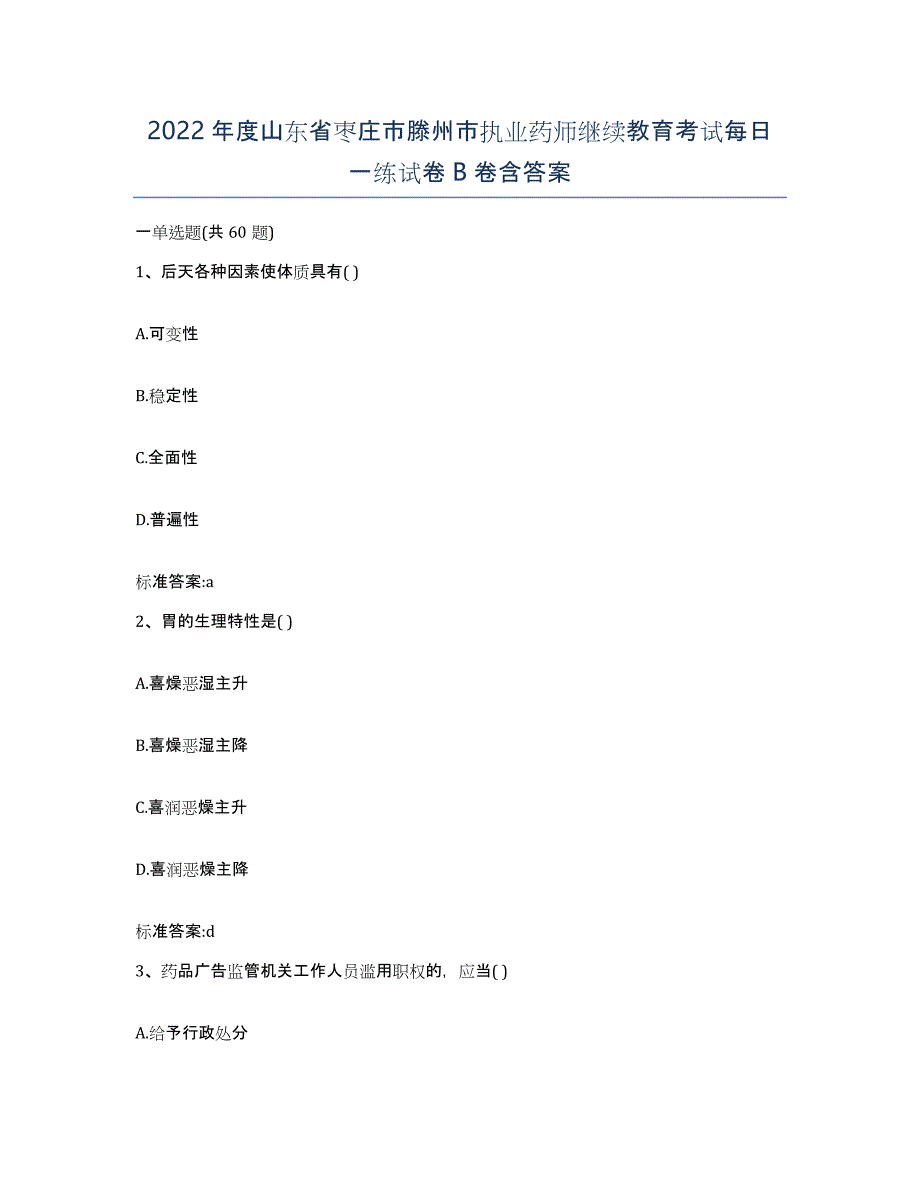 2022年度山东省枣庄市滕州市执业药师继续教育考试每日一练试卷B卷含答案

一单选题(共60题)

1、后天各种因素使体质具有( )

A.可变性

B.稳定性

C.全面性

D.普遍性

标准答案:a

2、胃的生理特性是( )

A.喜燥恶湿主升

B.喜燥恶湿主降

C.喜润恶燥主升

D.喜润恶燥主降

标准答案:d

3、药品广告监管机关工作人员滥用职权的，应当( )

A.给予行政处分